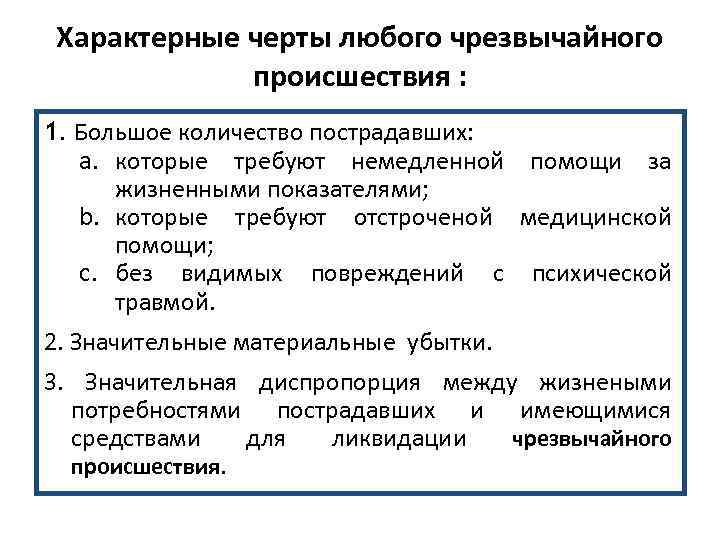 Характерные черты любого чрезвычайного происшествия :

1. Большое количество пострадавших:
a. которые требуют немедленной помощи за жизненными показателями;
b. которые требуют отстроченой медицинской помощи;
c. без видимых повреждений с психической травмой.

2. Значительные материальные убытки.

3. Значительная диспропорция между жизнеными потребностями пострадавших и имеющимися средствами для ликвидации чрезвычайного происшествия.